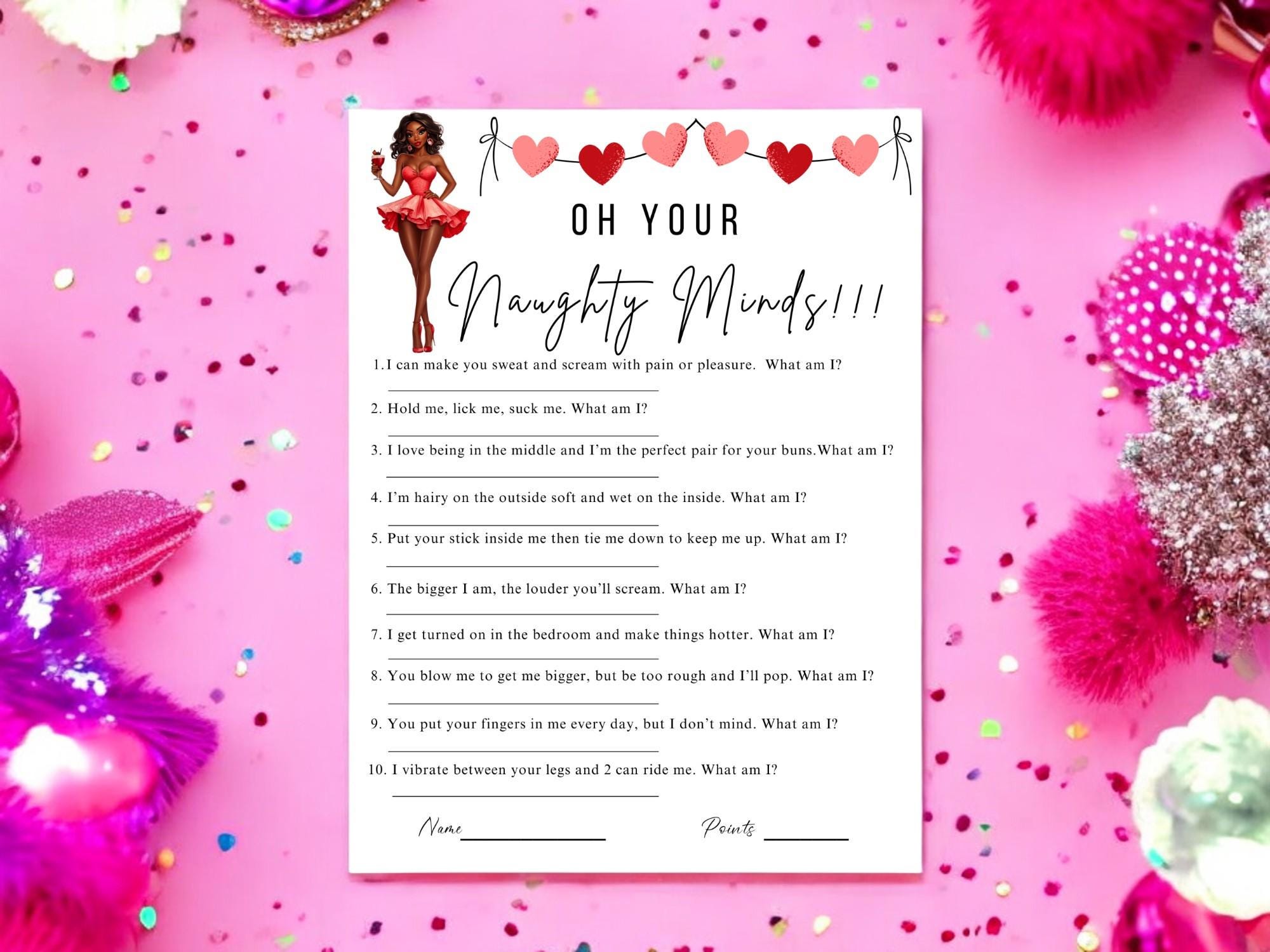 OH YOUR

Naughty Minds!!!

1.I can make you sweat and scream with pain or pleasure. What am I?

2. Hold me, lick me, suck me. What am I?

3. I love being in the middle and I'm the perfect pair for your buns.What am I?

4. I'm hairy on the outside soft and wet on the inside. What am I?

5. Put your stick inside me then tie me down to keep me up. What am I?

6. The bigger I am, the louder you'll scream. What am I?

7. I get turned on in the bedroom and make things hotter. What am I?

8. You blow me to get me bigger, but be too rough and I'll pop. What am I?

9. You put your fingers in me every day, but I don't mind. What am I?

10. I vibrate between your legs and 2 can ride me. What am I?

Name

Points